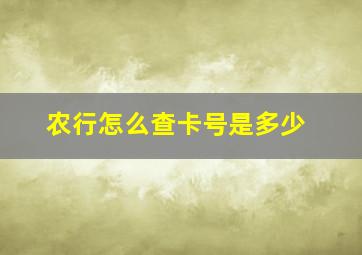 农行怎么查卡号是多少